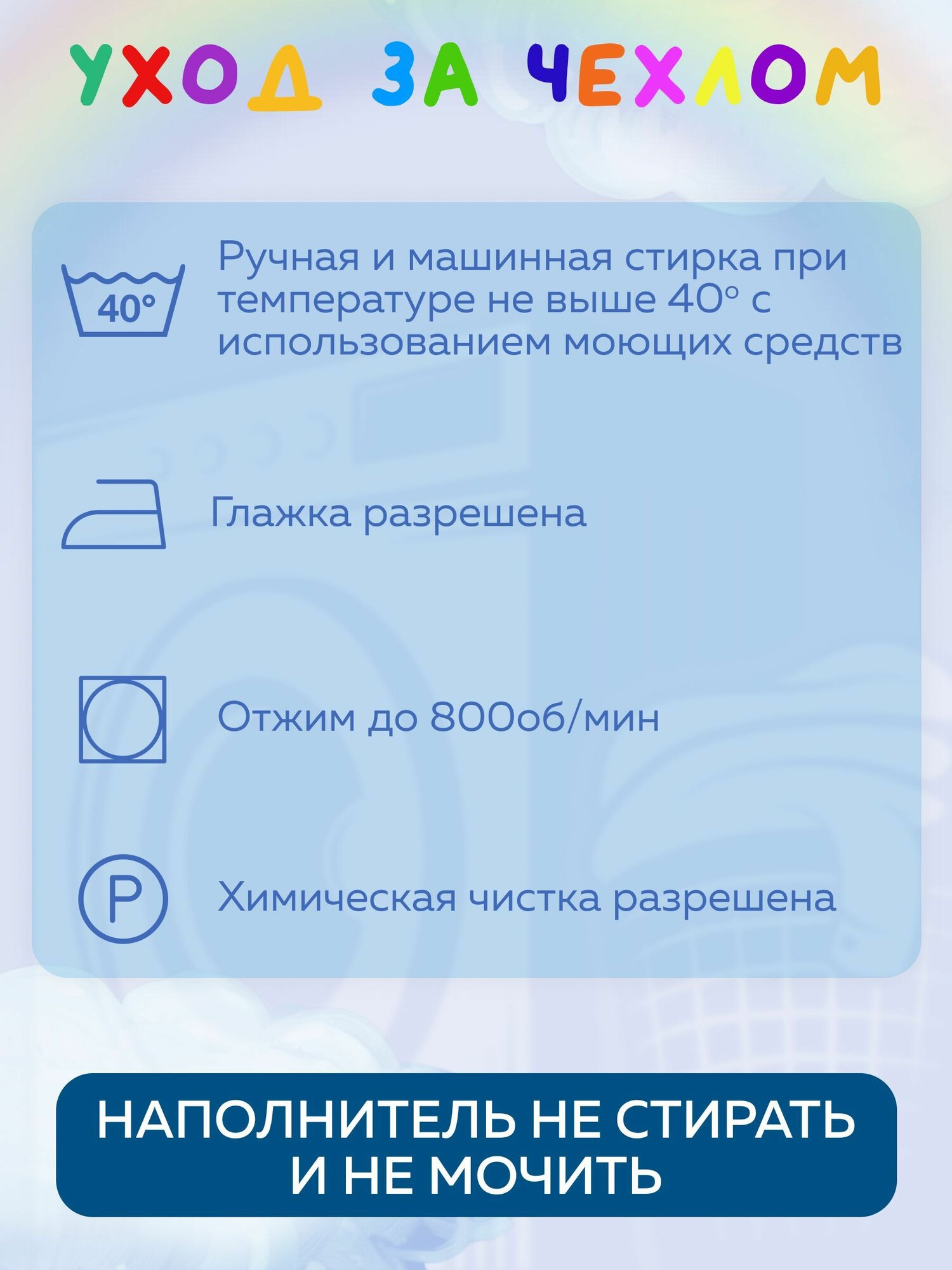 УХОД ЗА ЧЕХЛОМ

40°

Ручная и машинная стирка при температуре не выше 40° с использованием моющих средств

Глажка разрешена

Отжим до 800об/мин

P

Химическая чистка разрешена

НАПОЛНИТЕЛЬ НЕ СТИРАТЬ И НЕ МОЧИТЬ